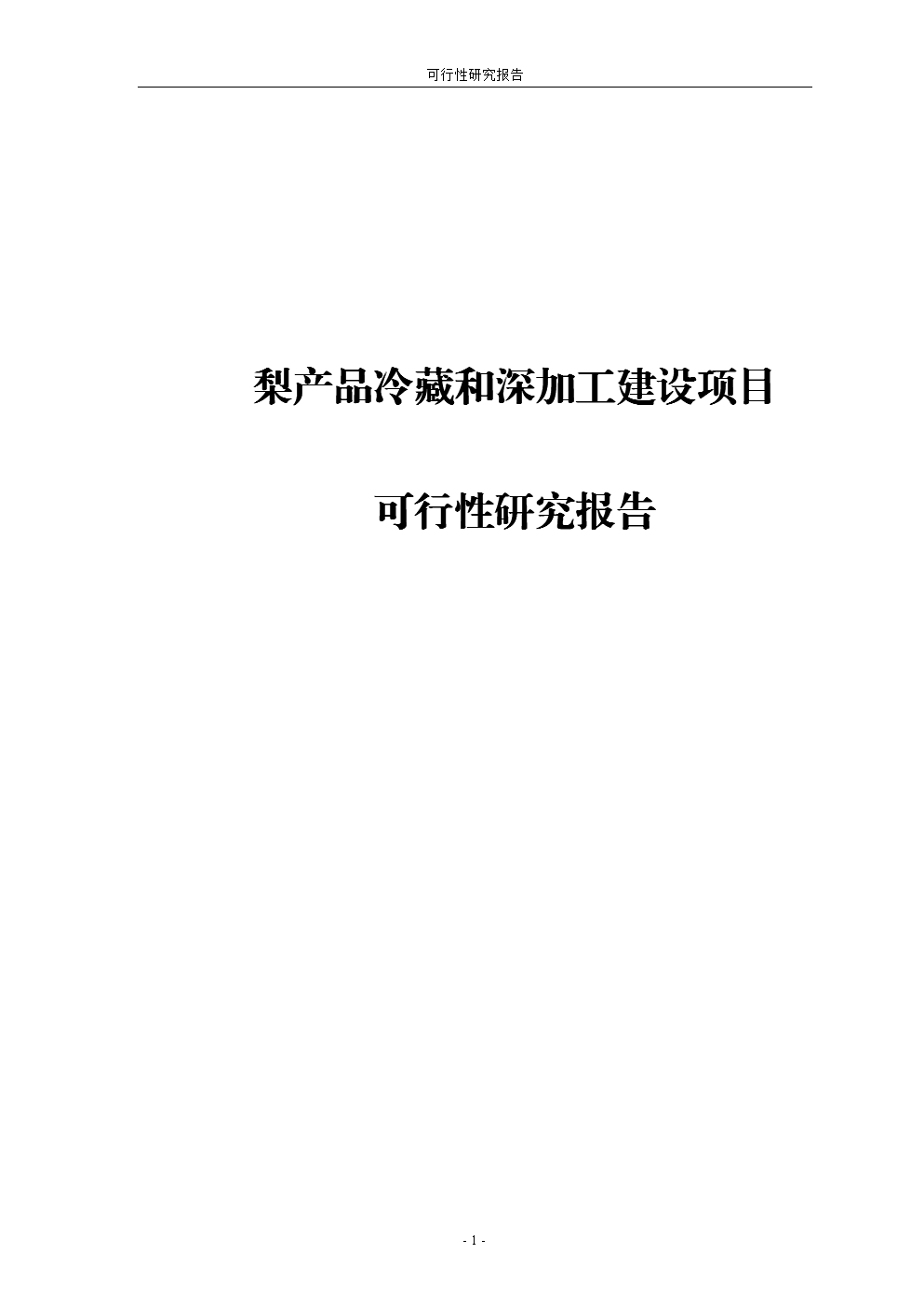 可行性研究报告

梨产品冷藏和深加工建设项目

可行性研究报告

- 1 -